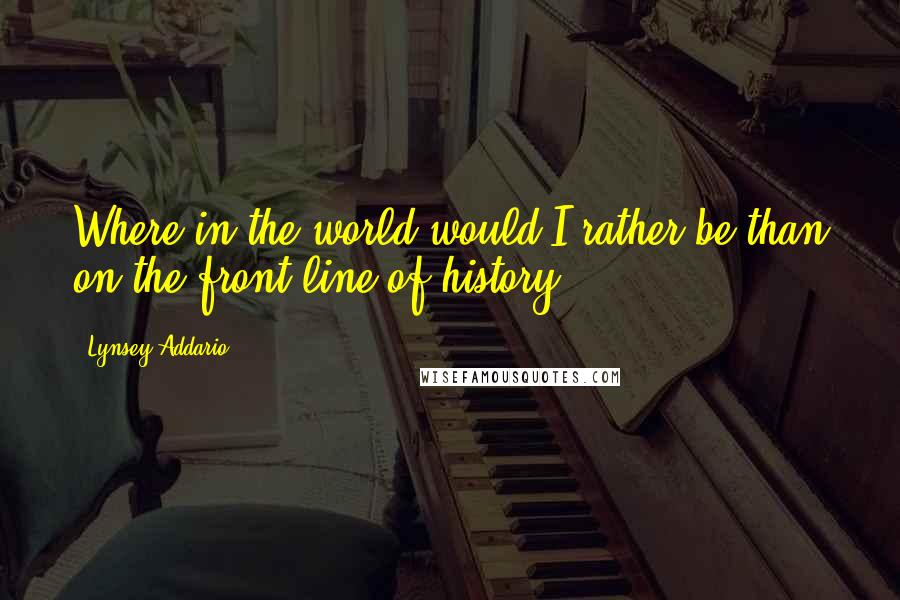 Where in the world would I rather be than on the front line of history

Lynsey Addario

WISEFAMOUSQUOTES.COM